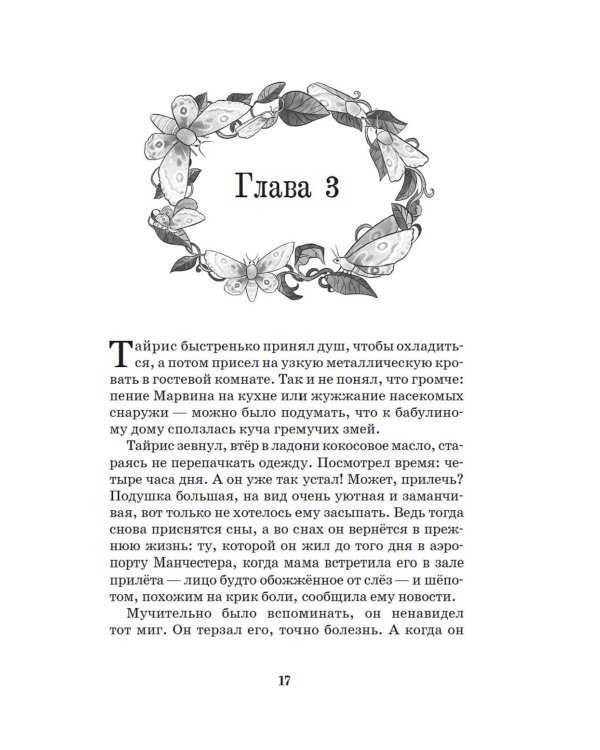 Глава 3

Тайрис быстренько принял душ, чтобы охладиться, а потом присел на узкую металлическую кровать в гостевой комнате. Так и не понял, что громче: пение Марвина на кухне или жужжание насекомых снаружи — можно было подумать, что к бабулиному дому сползлась куча гремучих змей.

Тайрис зевнул, втёр в ладони кокосовое масло, стараясь не перепачкать одежду. Посмотрел время: четыре часа дня. А он уже так устал! Может, прилечь? Подушка большая, на вид очень уютная и заманчивая, вот только не хотелось ему засыпать. Ведь тогда снова приснятся сны, а во снах он вернётся в прежнюю жизнь: ту, которой он жил до того дня в аэропорту Манчестера, когда мама встретила его в зале прилёта — лицо будто обожжённое от слёз — и шёпотом, похожим на крик боли, сообщила ему новости.

Мучительно было вспоминать, он ненавидел тот миг. Он терзал его, точно болезнь. А когда он

17